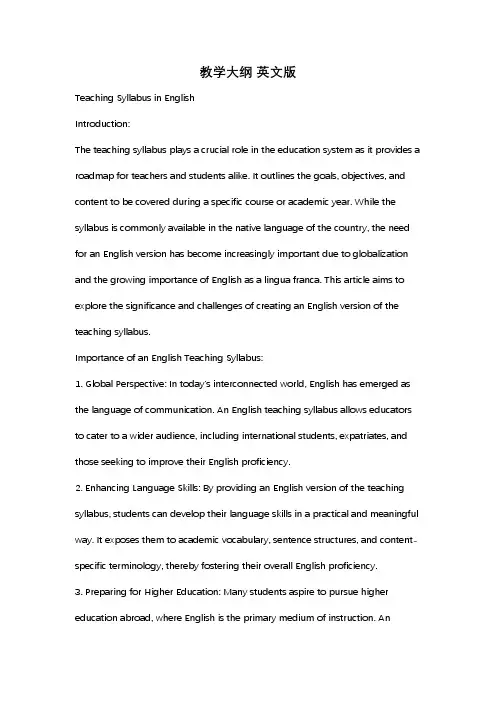 教学大纲 英文版

Teaching Syllabus in English

Introduction:

The teaching syllabus plays a crucial role in the education system as it provides a roadmap for teachers and students alike. It outlines the goals, objectives, and content to be covered during a specific course or academic year. While the syllabus is commonly available in the native language of the country, the need for an English version has become increasingly important due to globalization and the growing importance of English as a lingua franca. This article aims to explore the significance and challenges of creating an English version of the teaching syllabus.

Importance of an English Teaching Syllabus:

1. Global Perspective: In today's interconnected world, English has emerged as the language of communication. An English teaching syllabus allows educators to cater to a wider audience, including international students, expatriates, and those seeking to improve their English proficiency.

2. Enhancing Language Skills: By providing an English version of the teaching syllabus, students can develop their language skills in a practical and meaningful way. It exposes them to academic vocabulary, sentence structures, and content-specific terminology, thereby fostering their overall English proficiency.

3. Preparing for Higher Education: Many students aspire to pursue higher education abroad, where English is the primary medium of instruction. An